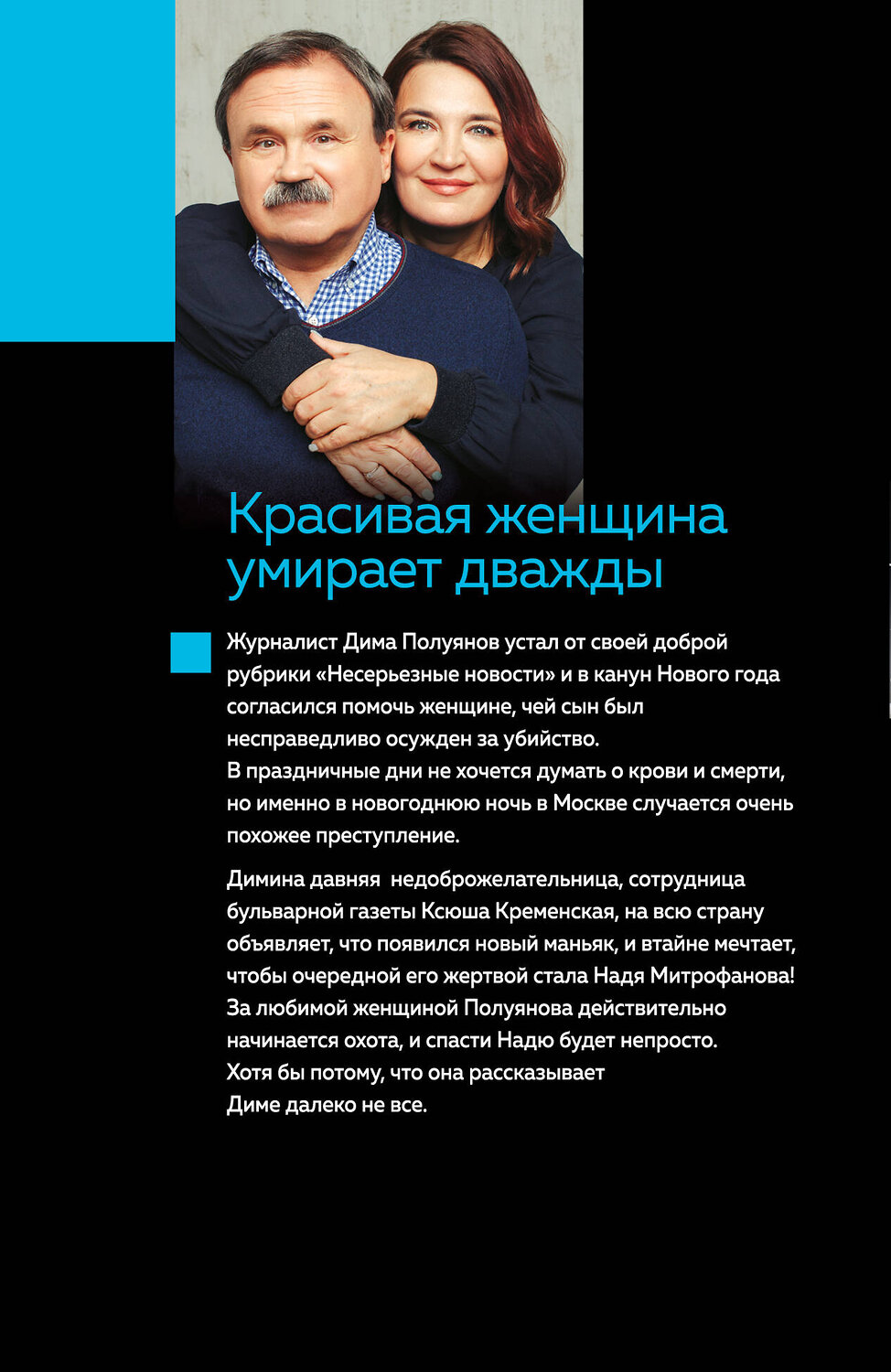 Красивая женщина умирает дважды

Журналист Дима Полуянов устал от своей доброй рубрики «Несерьезные новости» и в канун Нового года согласился помочь женщине, чей сын был несправедливо осужден за убийство.
В праздничные дни не хочется думать о крови и смерти, но именно в новогоднюю ночь в Москве случается очень похожее преступление.

Димина давняя недоброжелательница, сотрудница бульварной газеты Ксюша Кременская, на всю страну объявляет, что появился новый маньяк, и втайне мечтает, чтобы очередной его жертвой стала Надя Митрофанова! За любимой женщиной Полуянова действительно начинается охота, и спасти Надю будет непросто. Хотя бы потому, что она рассказывает Диме далеко не все.